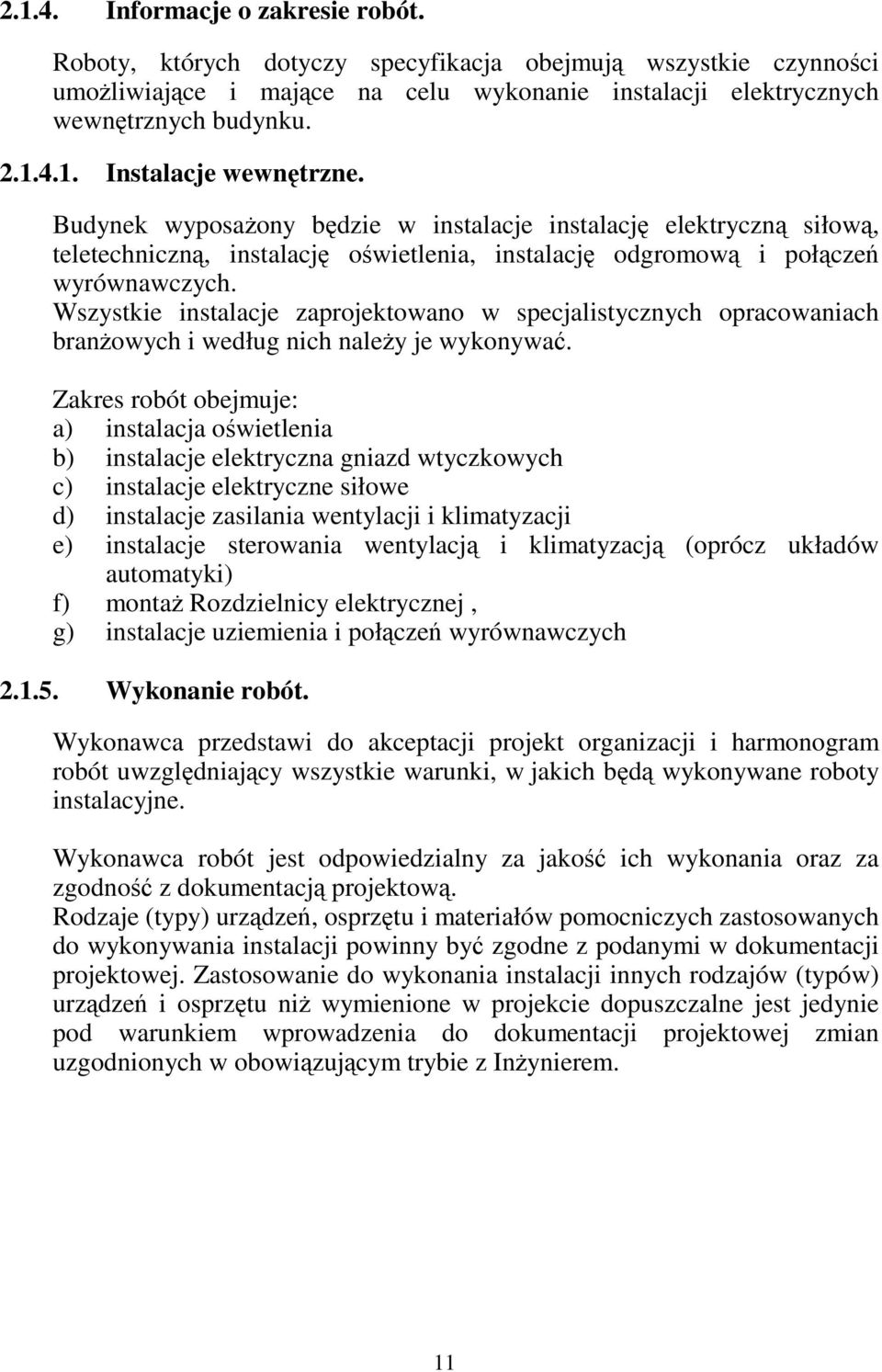 2.1.4. Informacje o zakresie robót.

Roboty, których dotyczy specyfikacja obejmują wszystkie czynności umożliwiające i mające na celu wykonanie instalacji elektrycznych wewnętrznych budynku.

2.1.4.1. Instalacje wewnętrzne.

Budynek wyposażony będzie w instalacje instalację elektryczną siłową, teletechniczną, instalację oświetlenia, instalację odgromową i połączeń wyrównawczych.
Wszystkie instalacje zaprojektowano w specjalistycznych opracowaniach branżowych i według nich należy je wykonywać.

Zakres robót obejmuje:
a) instalacja oświetlenia
b) instalacje elektryczna gniazd wtyczkowych
c) instalacje elektryczne siłowe
d) instalacje zasilania wentylacji i klimatyzacji
e) instalacje sterowania wentylacją i klimatyzacją (oprócz układów automatyki)
f) montaż Rozdzielnicy elektrycznej ,
g) instalacje uziemienia i połączeń wyrównawczych

2.1.5. Wykonanie robót.

Wykonawca przedstawi do akceptacji projekt organizacji i harmonogram robót uwzględniający wszystkie warunki, w jakich będą wykonywane roboty instalacyjne.

Wykonawca robót jest odpowiedzialny za jakość ich wykonania oraz za zgodność z dokumentacją projektową.
Rodzaje (typy) urządzeń, osprzętu i materiałów pomocniczych zastosowanych do wykonywania instalacji powinny być zgodne z podanymi w dokumentacji projektowej. Zastosowanie do wykonania instalacji innych rodzajów (typów) urządzeń i osprzętu niż wymienione w projekcie dopuszczalne jest jedynie pod warunkiem wprowadzenia do dokumentacji projektowej zmian uzgodnionych w obowiązującym trybie z Inżynierem.

11